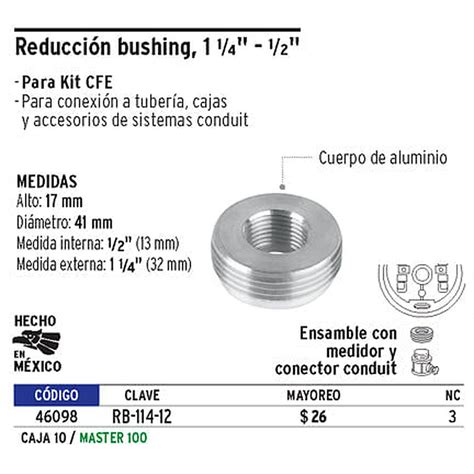 Reducción bushing, 1 1/4" - 1/2"

- Para Kit CFE
- Para conexión a tubería, cajas y accesorios de sistemas conduit

Cuerpo de aluminio

MEDIDAS
Alto: 17 mm
Diámetro: 41 mm
Medida interna: 1/2" (13 mm)
Medida externa: 1 1/4" (32 mm)

HECHO EN MÉXICO

Ensamble con medidor y conector conduit

| CÓDIGO | CLAVE | MAYOREO | NC |
|---|---|---|---|
| 46098 | RB-114-12 | $ 26 | 3 |

CAJA 10 / MASTER 100